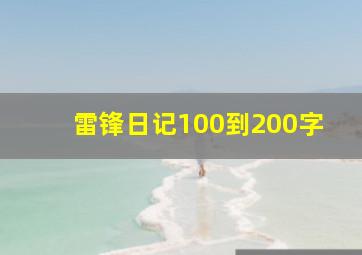 雷锋日记100到200字